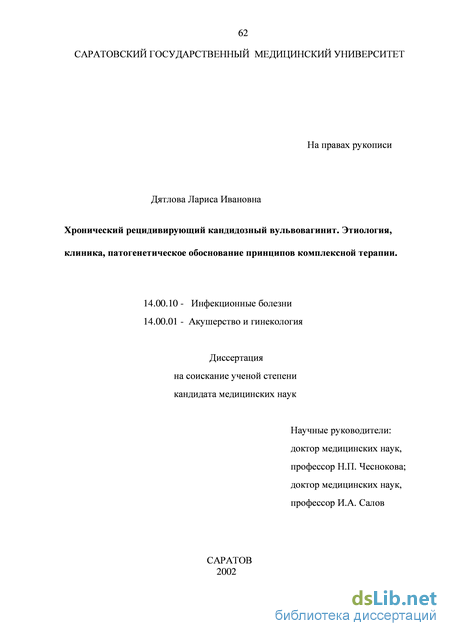 62

САРАТОВСКИЙ ГОСУДАРСТВЕННЫЙ МЕДИЦИНСКИЙ УНИВЕРСИТЕТ

На правах рукописи

Дятлова Лариса Ивановна

Хронический рецидивирующий кандидозный вульвовагинит. Этиология, клиника, патогенетическое обоснование принципов комплексной терапии.

14.00.10 - Инфекционные болезни
14.00.01 - Акушерство и гинекология

Диссертация
на соискание ученой степени
кандидата медицинских наук

Научные руководители:
доктор медицинских наук,
профессор Н.П. Чеснокова;
доктор медицинских наук,
профессор И.А. Салов

САРАТОВ
2002

dsLib.net
библиотека диссертаций